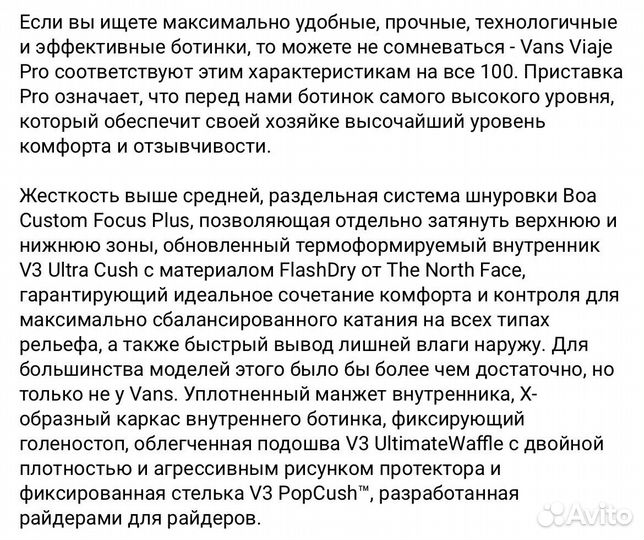 Если вы ищете максимально удобные, прочные, технологичные и эффективные ботинки, то можете не сомневаться - Vans Viaje Pro соответствуют этим характеристикам на все 100. Приставка Pro означает, что перед нами ботинок самого высокого уровня, который обеспечит своей хозяйке высочайший уровень комфорта и отзывчивости.

Жесткость выше средней, раздельная система шнуровки Boa Custom Focus Plus, позволяющая отдельно затянуть верхнюю и нижнюю зоны, обновленный термоформируемый внутренник V3 Ultra Cush с материалом FlashDry от The North Face, гарантирующий идеальное сочетание комфорта и контроля для максимально сбалансированного катания на всех типах рельефа, а также быстрый вывод лишней влаги наружу. Для большинства моделей этого было бы более чем достаточно, но только не у Vans. Уплотненный манжет внутренника, X-образный каркас внутреннего ботинка, фиксирующий голеностоп, облегченная подошва V3 UltimateWaffle с двойной плотностью и агрессивным рисунком протектора и фиксированная стелька V3 PopCush™, разработанная райдерами для райдеров.

Avito